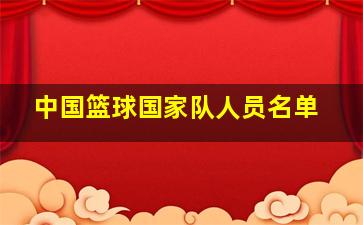 中国篮球国家队人员名单